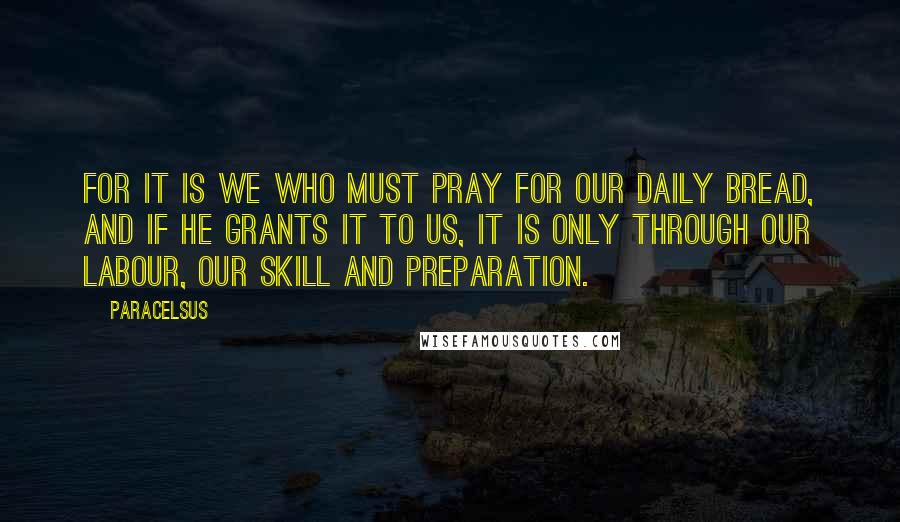 FOR IT IS WE WHO MUST PRAY FOR OUR DAILY BREAD, AND IF HE GRANTS IT TO US, IT IS ONLY THROUGH OUR LABOUR, OUR SKILL AND PREPARATION.

PARACELSUS

WISEFAMOUSQUOTES.COM